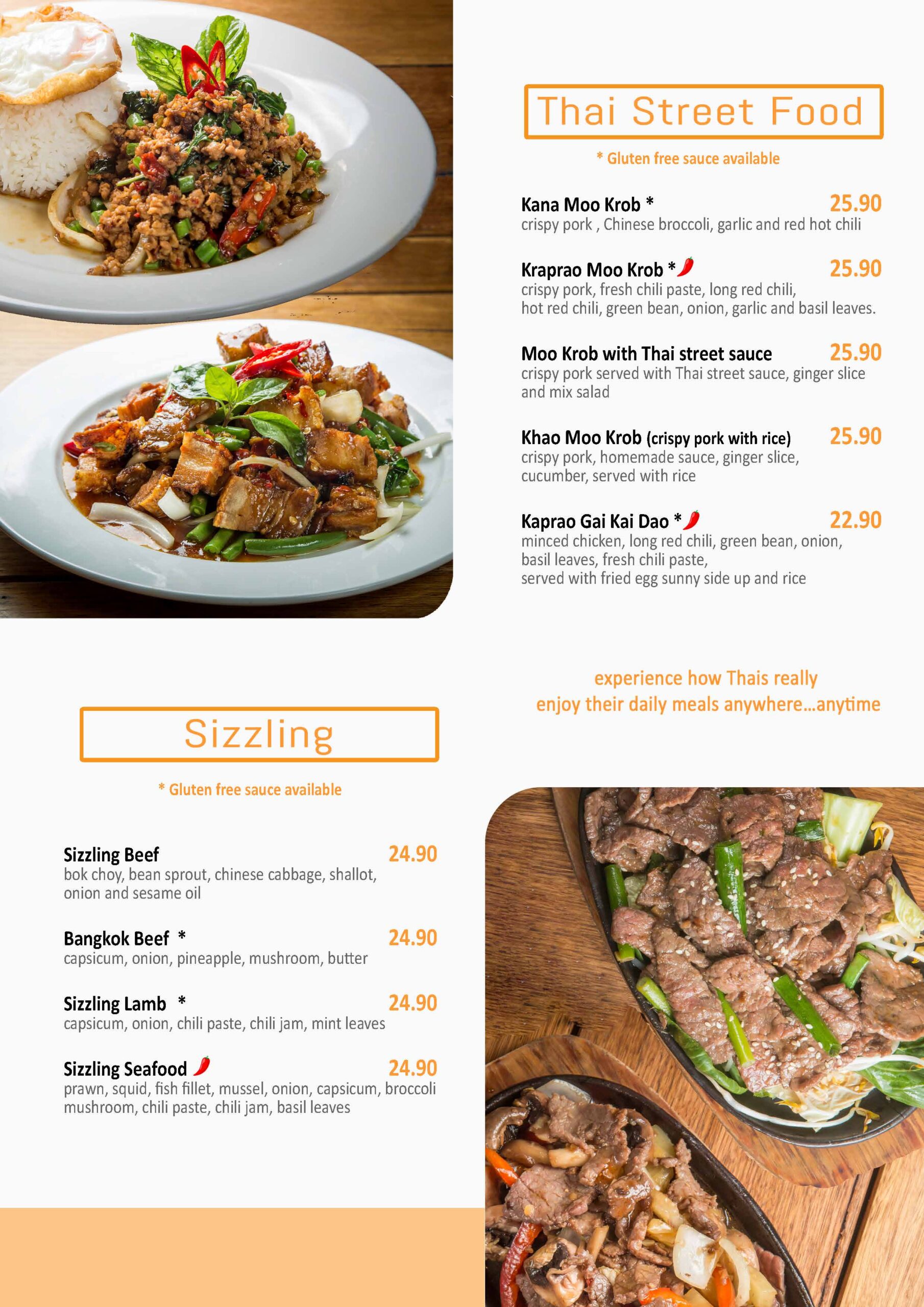 Thai Street Food

* Gluten free sauce available

Kana Moo Krob * 25.90
crispy pork , Chinese broccoli, garlic and red hot chili

Kraprao Moo Krob * 25.90
crispy pork, fresh chili paste, long red chili, hot red chili, green bean, onion, garlic and basil leaves.

Moo Krob with Thai street sauce 25.90
crispy pork served with Thai street sauce, ginger slice and mix salad

Khao Moo Krob (crispy pork with rice) 25.90
crispy pork, homemade sauce, ginger slice, cucumber, served with rice

Kaprao Gai Kai Dao * 22.90
minced chicken, long red chili, green bean, onion, basil leaves, fresh chili paste, served with fried egg sunny side up and rice

experience how Thais really enjoy their daily meals anywhere...anytime

Sizzling

* Gluten free sauce available

Sizzling Beef 24.90
bok choy, bean sprout, chinese cabbage, shallot, onion and sesame oil

Bangkok Beef * 24.90
capsicum, onion, pineapple, mushroom, butter

Sizzling Lamb * 24.90
capsicum, onion, chili paste, chili jam, mint leaves

Sizzling Seafood 24.90
prawn, squid, fish fillet, mussel, onion, capsicum, broccoli mushroom, chili paste, chili jam, basil leaves